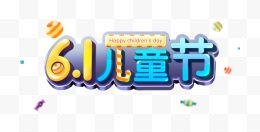 Happy children's day
6.1儿童节